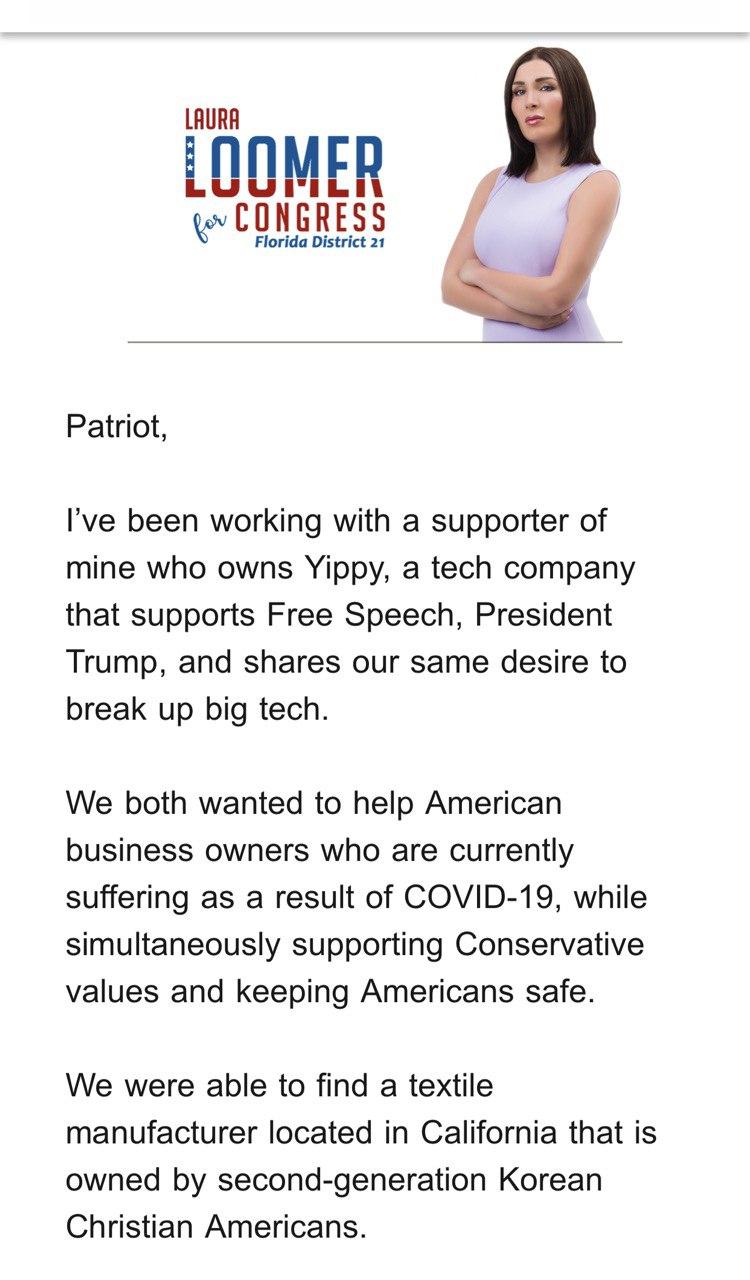 LAURA
LOOMER
for CONGRESS
Florida District 21

Patriot,

I've been working with a supporter of mine who owns Yippy, a tech company that supports Free Speech, President Trump, and shares our same desire to break up big tech.

We both wanted to help American business owners who are currently suffering as a result of COVID-19, while simultaneously supporting Conservative values and keeping Americans safe.

We were able to find a textile manufacturer located in California that is owned by second-generation Korean Christian Americans.